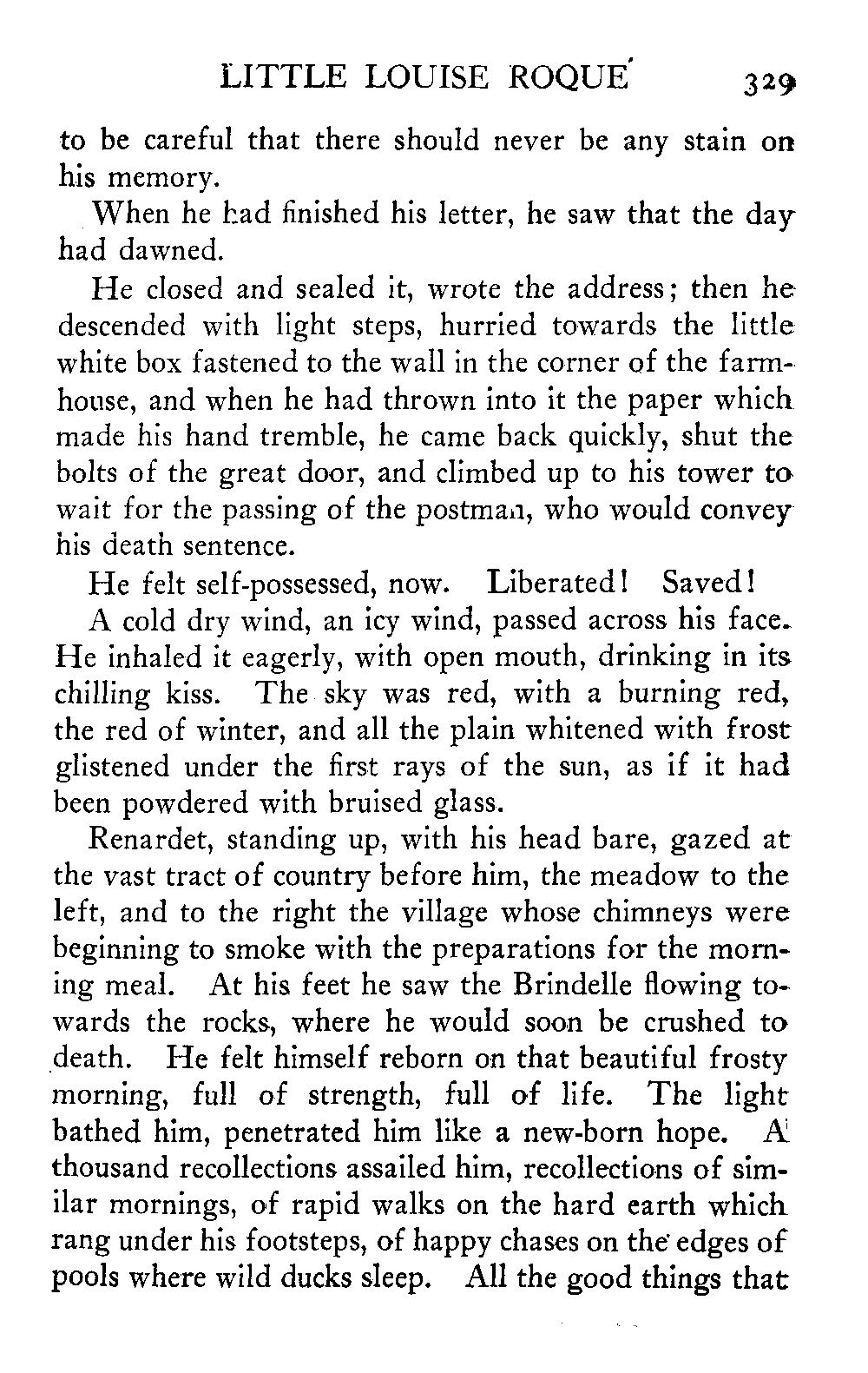 LITTLE LOUISE ROQUE 329

to be careful that there should never be any stain on his memory.

When he had finished his letter, he saw that the day had dawned.

He closed and sealed it, wrote the address; then he descended with light steps, hurried towards the little white box fastened to the wall in the corner of the farmhouse, and when he had thrown into it the paper which made his hand tremble, he came back quickly, shut the bolts of the great door, and climbed up to his tower to wait for the passing of the postman, who would convey his death sentence.

He felt self-possessed, now. Liberated! Saved!

A cold dry wind, an icy wind, passed across his face. He inhaled it eagerly, with open mouth, drinking in its chilling kiss. The sky was red, with a burning red, the red of winter, and all the plain whitened with frost glistened under the first rays of the sun, as if it had been powdered with bruised glass.

Renardet, standing up, with his head bare, gazed at the vast tract of country before him, the meadow to the left, and to the right the village whose chimneys were beginning to smoke with the preparations for the morning meal. At his feet he saw the Brindelle flowing towards the rocks, where he would soon be crushed to death. He felt himself reborn on that beautiful frosty morning, full of strength, full of life. The light bathed him, penetrated him like a new-born hope. A thousand recollections assailed him, recollections of similar mornings, of rapid walks on the hard earth which rang under his footsteps, of happy chases on the edges of pools where wild ducks sleep. All the good things that